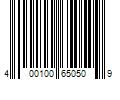 4 00100 65050 9